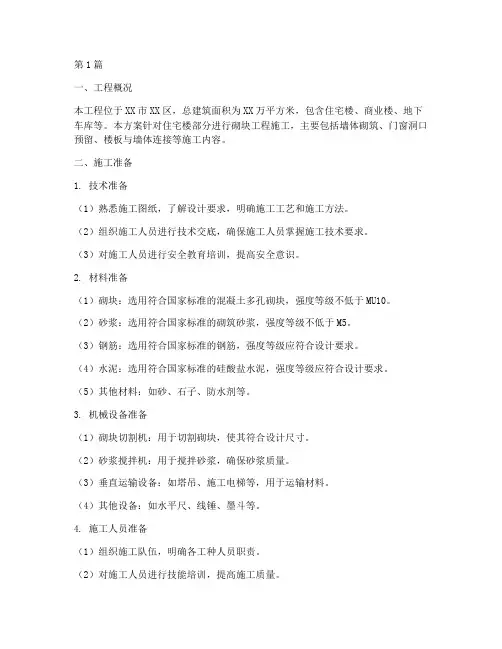 第1篇

一、工程概况

本工程位于XX市XX区，总建筑面积为XX万平方米，包含住宅楼、商业楼、地下车库等。本方案针对住宅楼部分进行砌块工程施工，主要包括墙体砌筑、门窗洞口预留、楼板与墙体连接等施工内容。

二、施工准备

1. 技术准备

（1）熟悉施工图纸，了解设计要求，明确施工工艺和施工方法。

（2）组织施工人员进行技术交底，确保施工人员掌握施工技术要求。

（3）对施工人员进行安全教育培训，提高安全意识。

2. 材料准备

（1）砌块：选用符合国家标准的混凝土多孔砌块，强度等级不低于MU10。

（2）砂浆：选用符合国家标准的砌筑砂浆，强度等级不低于M5。

（3）钢筋：选用符合国家标准的钢筋，强度等级应符合设计要求。

（4）水泥：选用符合国家标准的硅酸盐水泥，强度等级应符合设计要求。

（5）其他材料：如砂、石子、防水剂等。

3. 机械设备准备

（1）砌块切割机：用于切割砌块，使其符合设计尺寸。

（2）砂浆搅拌机：用于搅拌砂浆，确保砂浆质量。

（3）垂直运输设备：如塔吊、施工电梯等，用于运输材料。

（4）其他设备：如水平尺、线锤、墨斗等。

4. 施工人员准备

（1）组织施工队伍，明确各工种人员职责。

（2）对施工人员进行技能培训，提高施工质量。